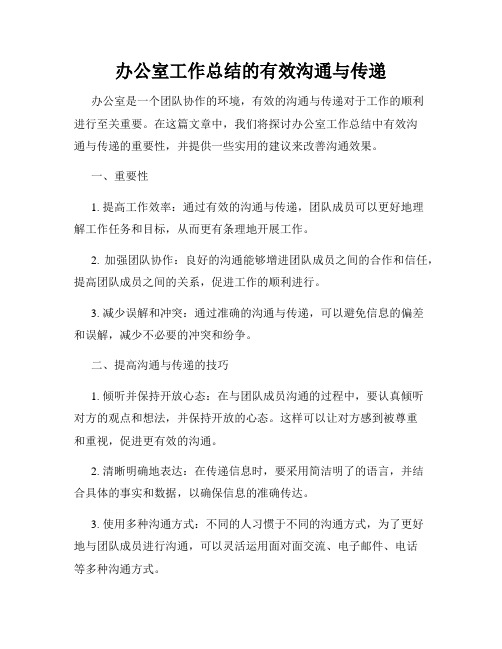 办公室工作总结的有效沟通与传递

办公室是一个团队协作的环境，有效的沟通与传递对于工作的顺利进行至关重要。在这篇文章中，我们将探讨办公室工作总结中有效沟通与传递的重要性，并提供一些实用的建议来改善沟通效果。

一、重要性

1. 提高工作效率：通过有效的沟通与传递，团队成员可以更好地理解工作任务和目标，从而更有条理地开展工作。

2. 加强团队协作：良好的沟通能够增进团队成员之间的合作和信任，提高团队成员之间的关系，促进工作的顺利进行。

3. 减少误解和冲突：通过准确的沟通与传递，可以避免信息的偏差和误解，减少不必要的冲突和纷争。

二、提高沟通与传递的技巧

1. 倾听并保持开放心态：在与团队成员沟通的过程中，要认真倾听对方的观点和想法，并保持开放的心态。这样可以让对方感到被尊重和重视，促进更有效的沟通。

2. 清晰明确地表达：在传递信息时，要采用简洁明了的语言，并结合具体的事实和数据，以确保信息的准确传达。

3. 使用多种沟通方式：不同的人习惯于不同的沟通方式，为了更好地与团队成员进行沟通，可以灵活运用面对面交流、电子邮件、电话等多种沟通方式。